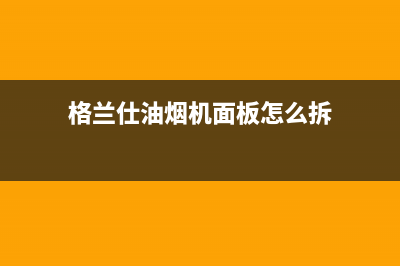 格兰仕油烟机面板怎么拆